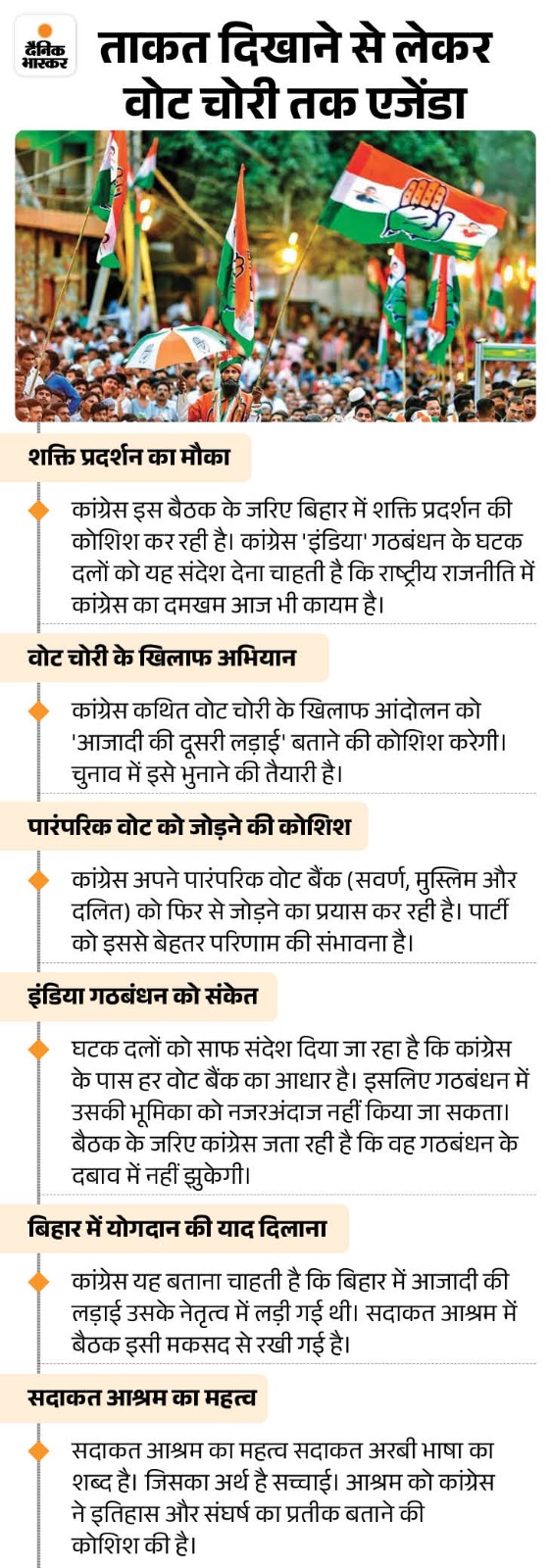 दैनिक भास्कर

ताकत दिखाने से लेकर वोट चोरी तक एजेंडा

शक्ति प्रदर्शन का मौका

कांग्रेस इस बैठक के जरिए बिहार में शक्ति प्रदर्शन की कोशिश कर रही है। कांग्रेस 'इंडिया' गठबंधन के घटक दलों को यह संदेश देना चाहती है कि राष्ट्रीय राजनीति में कांग्रेस का दमखम आज भी कायम है।

वोट चोरी के खिलाफ अभियान

कांग्रेस कथित वोट चोरी के खिलाफ आंदोलन को 'आजादी की दूसरी लड़ाई' बताने की कोशिश करेगी। चुनाव में इसे भुनाने की तैयारी है।

पारंपरिक वोट को जोड़ने की कोशिश

कांग्रेस अपने पारंपरिक वोट बैंक (सवर्ण, मुस्लिम और दलित) को फिर से जोड़ने का प्रयास कर रही है। पार्टी को इससे बेहतर परिणाम की संभावना है।

इंडिया गठबंधन को संकेत

घटक दलों को साफ संदेश दिया जा रहा है कि कांग्रेस के पास हर वोट बैंक का आधार है। इसलिए गठबंधन में उसकी भूमिका को नजरअंदाज नहीं किया जा सकता। बैठक के जरिए कांग्रेस जता रही है कि वह गठबंधन के दबाव में नहीं झुकेगी।

बिहार में योगदान की याद दिलाना

कांग्रेस यह बताना चाहती है कि बिहार में आजादी की लड़ाई उसके नेतृत्व में लड़ी गई थी। सदाकत आश्रम में बैठक इसी मकसद से रखी गई है।

सदाकत आश्रम का महत्व

सदाकत आश्रम का महत्व सदाकत अरबी भाषा का शब्द है। जिसका अर्थ है सच्चाई। आश्रम को कांग्रेस ने इतिहास और संघर्ष का प्रतीक बताने की कोशिश की है।